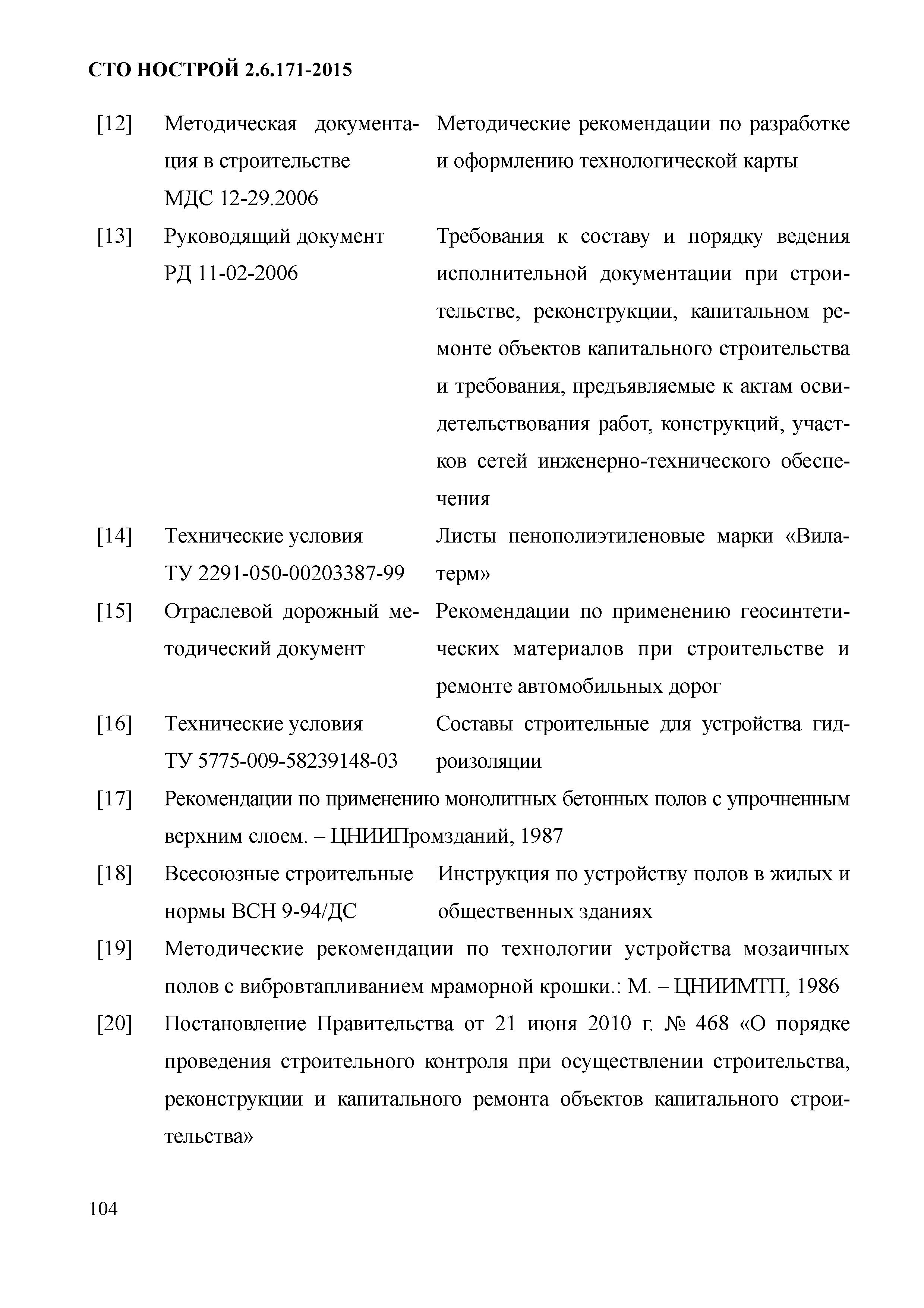 СТО НОСТРОЙ 2.6.171-2015

[12] Методическая документация в строительстве МДС 12-29.2006 Методические рекомендации по разработке и оформлению технологической карты

[13] Руководящий документ РД 11-02-2006 Требования к составу и порядку ведения исполнительной документации при строительстве, реконструкции, капитальном ремонте объектов капитального строительства и требования, предъявляемые к актам освидетельствования работ, конструкций, участков сетей инженерно-технического обеспечения

[14] Технические условия ТУ 2291-050-00203387-99 Листы пенополиэтиленовые марки «Вилатерм»

[15] Отраслевой дорожный методический документ Рекомендации по применению геосинтетических материалов при строительстве и ремонте автомобильных дорог

[16] Технические условия ТУ 5775-009-58239148-03 Составы строительные для устройства гидроизоляции

[17] Рекомендации по применению монолитных бетонных полов с упрочненным верхним слоем. – ЦНИИПромзданий, 1987

[18] Всесоюзные строительные нормы ВСН 9-94/ДС Инструкция по устройству полов в жилых и общественных зданиях

[19] Методические рекомендации по технологии устройства мозаичных полов с вибровтапливанием мраморной крошки.: М. – ЦНИИМТП, 1986

[20] Постановление Правительства от 21 июня 2010 г. № 468 «О порядке проведения строительного контроля при осуществлении строительства, реконструкции и капитального ремонта объектов капитального строительства»

104